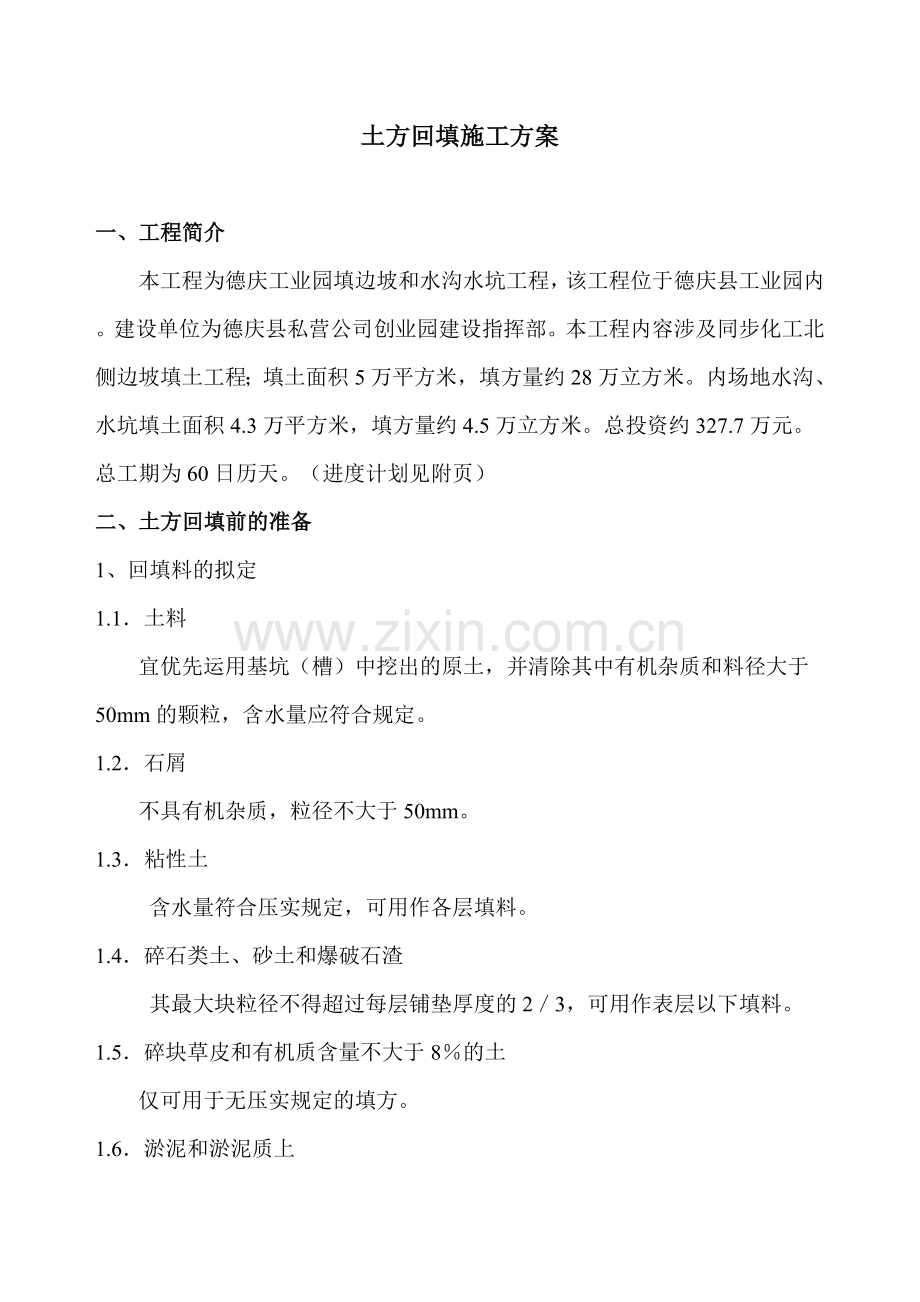 土方回填施工方案

一、工程简介

本工程为德庆工业园填边坡和水沟水坑工程，该工程位于德庆县工业园内。建设单位为德庆县私营公司创业园建设指挥部。本工程内容涉及同步化工北侧边坡填土工程；填土面积5万平方米，填方量约28万立方米。内场地水沟、水坑填土面积4.3万平方米，填方量约4.5万立方米。总投资约327.7万元。总工期为60日历天。（进度计划见附页）

二、土方回填前的准备

1、回填料的拟定

1.1．土料

宜优先运用基坑（槽）中挖出的原土，并清除其中有机杂质和料径大于50mm的颗粒，含水量应符合规定。

1.2．石屑

不具有机杂质，粒径不大于50mm。

1.3．粘性土

含水量符合压实规定，可用作各层填料。

1.4．碎石类土、砂土和爆破石渣

其最大块粒径不得超过每层铺垫厚度的2／3，可用作表层以下填料。

1.5．碎块草皮和有机质含量不大于8％的土

仅可用于无压实规定的填方。

1.6．淤泥和淤泥质上

www.zixin.com.cn